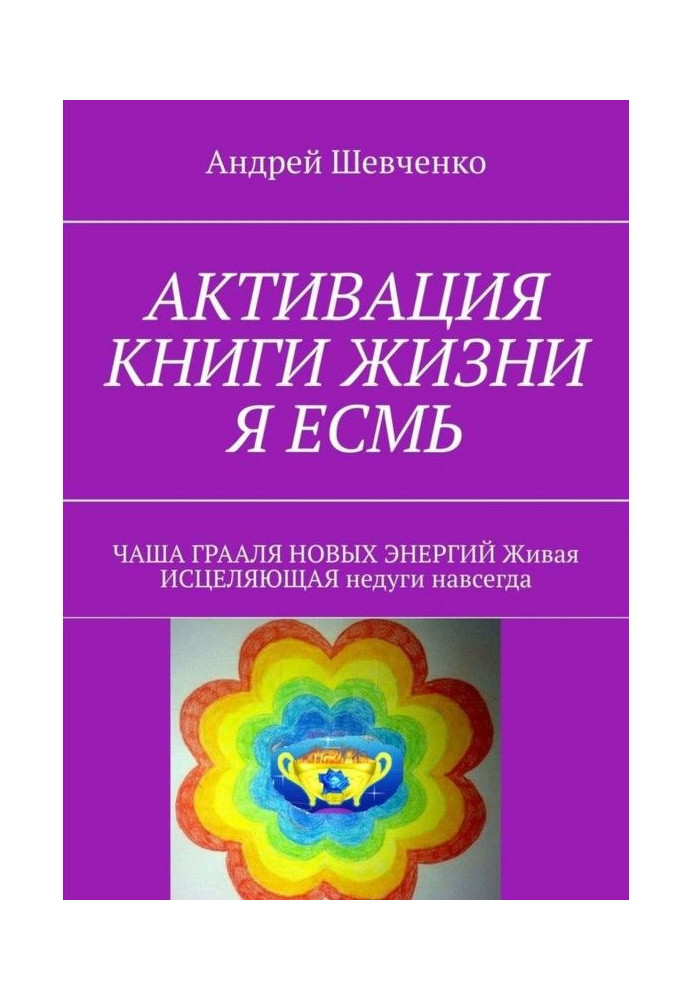 Андрей Шевченко

АКТИВАЦИЯ КНИГИ ЖИЗНИ Я ЕСМЬ

ЧАША ГРААЛЯ НОВЫХ ЭНЕРГИЙ Живая ИСЦЕЛЯЮЩАЯ недуги навсегда